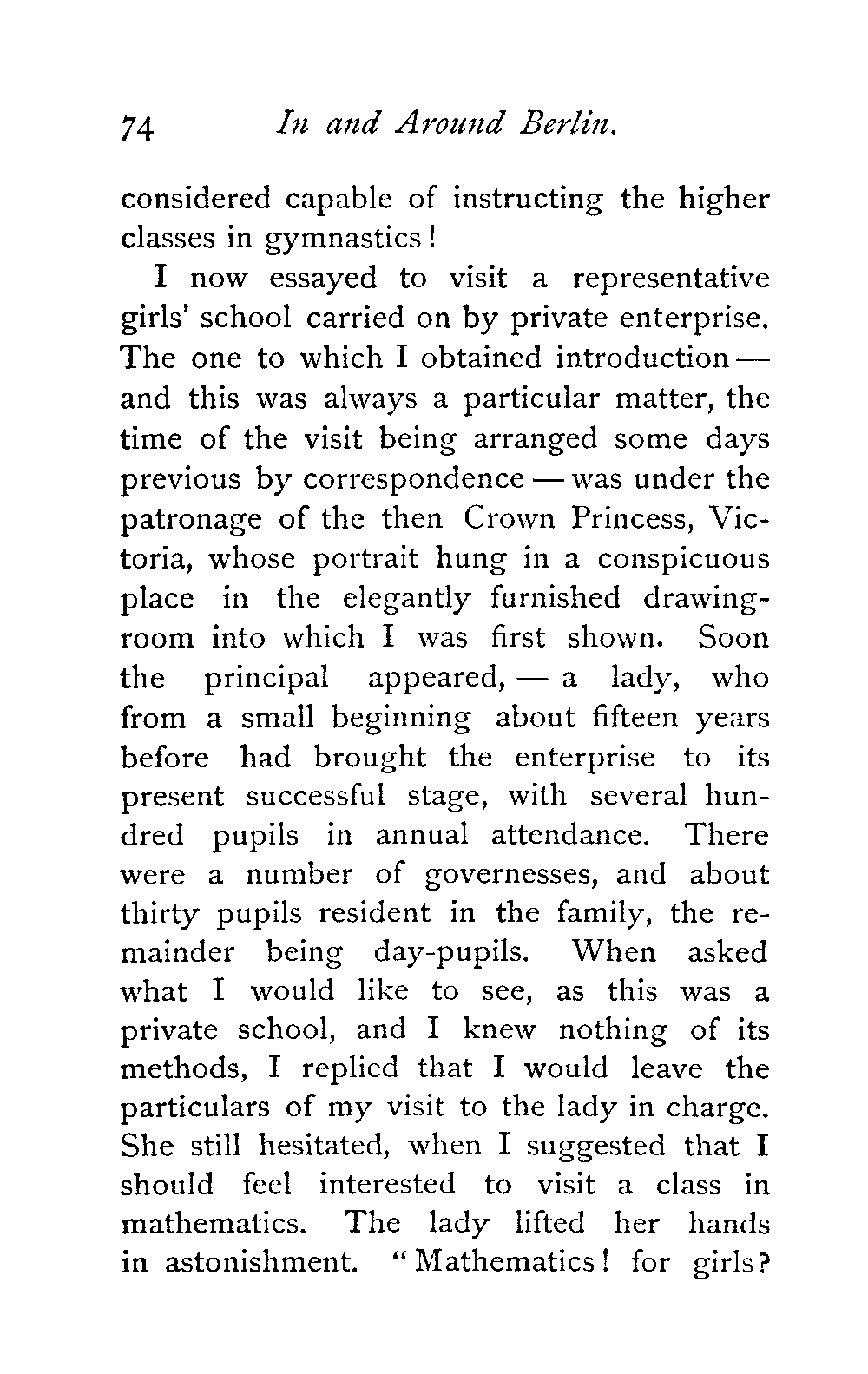 74 In and Around Berlin.

considered capable of instructing the higher classes in gymnastics!

I now essayed to visit a representative girls' school carried on by private enterprise. The one to which I obtained introduction — and this was always a particular matter, the time of the visit being arranged some days previous by correspondence — was under the patronage of the then Crown Princess, Victoria, whose portrait hung in a conspicuous place in the elegantly furnished drawing-room into which I was first shown. Soon the principal appeared, — a lady, who from a small beginning about fifteen years before had brought the enterprise to its present successful stage, with several hundred pupils in annual attendance. There were a number of governesses, and about thirty pupils resident in the family, the remainder being day-pupils. When asked what I would like to see, as this was a private school, and I knew nothing of its methods, I replied that I would leave the particulars of my visit to the lady in charge. She still hesitated, when I suggested that I should feel interested to visit a class in mathematics. The lady lifted her hands in astonishment. "Mathematics! for girls?